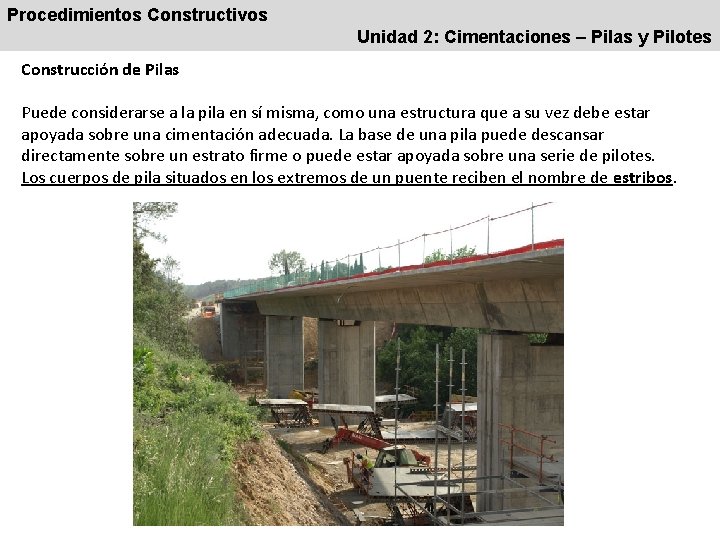 Procedimientos Constructivos

Unidad 2: Cimentaciones – Pilas y Pilotes

Construcción de Pilas

Puede considerarse a la pila en sí misma, como una estructura que a su vez debe estar apoyada sobre una cimentación adecuada. La base de una pila puede descansar directamente sobre un estrato firme o puede estar apoyada sobre una serie de pilotes. Los cuerpos de pila situados en los extremos de un puente reciben el nombre de estribos.